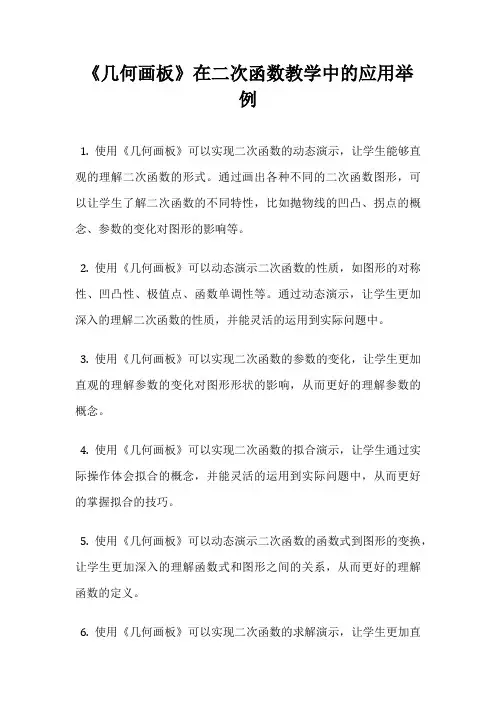 《几何画板》在二次函数教学中的应用举例

1. 使用《几何画板》可以实现二次函数的动态演示，让学生能够直观的理解二次函数的形式。通过画出各种不同的二次函数图形，可以让学生了解二次函数的不同特性，比如抛物线的凹凸、拐点的概念、参数的变化对图形的影响等。

2. 使用《几何画板》可以动态演示二次函数的性质，如图形的对称性、凹凸性、极值点、函数单调性等。通过动态演示，让学生更加深入的理解二次函数的性质，并能灵活的运用到实际问题中。

3. 使用《几何画板》可以实现二次函数的参数的变化，让学生更加直观的理解参数的变化对图形形状的影响，从而更好的理解参数的概念。

4. 使用《几何画板》可以实现二次函数的拟合演示，让学生通过实际操作体会拟合的概念，并能灵活的运用到实际问题中，从而更好的掌握拟合的技巧。

5. 使用《几何画板》可以动态演示二次函数的函数式到图形的变换，让学生更加深入的理解函数式和图形之间的关系，从而更好的理解函数的定义。

6. 使用《几何画板》可以实现二次函数的求解演示，让学生更加直